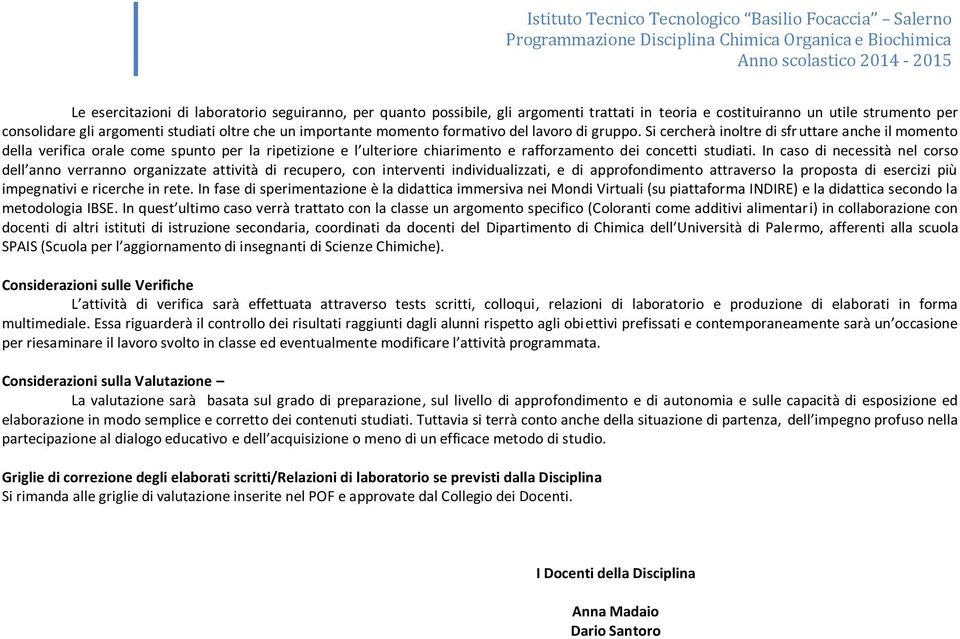 Istituto Tecnico Tecnologico "Basilio Focaccia" – Salerno
Programmazione Disciplina Chimica Organica e Biochimica
Anno scolastico 2014 - 2015

Le esercitazioni di laboratorio seguiranno, per quanto possibile, gli argomenti trattati in teoria e costituiranno un utile strumento per consolidare gli argomenti studiati oltre che un importante momento formativo del lavoro di gruppo. Si cercherà inoltre di sfruttare anche il momento della verifica orale come spunto per la ripetizione e l'ulteriore chiarimento e rafforzamento dei concetti studiati. In caso di necessità nel corso dell'anno verranno organizzate attività di recupero, con interventi individualizzati, e di approfondimento attraverso la proposta di esercizi più impegnativi e ricerche in rete. In fase di sperimentazione è la didattica immersiva nei Mondi Virtuali (su piattaforma INDIRE) e la didattica secondo la metodologia IBSE. In quest'ultimo caso verrà trattato con la classe un argomento specifico (Coloranti come additivi alimentari) in collaborazione con docenti di altri istituti di istruzione secondaria, coordinati da docenti del Dipartimento di Chimica dell'Università di Palermo, afferenti alla scuola SPAIS (Scuola per l'aggiornamento di insegnanti di Scienze Chimiche).

Considerazioni sulle Verifiche
L'attività di verifica sarà effettuata attraverso tests scritti, colloqui, relazioni di laboratorio e produzione di elaborati in forma multimediale. Essa riguarderà il controllo dei risultati raggiunti dagli alunni rispetto agli obiettivi prefissati e contemporaneamente sarà un'occasione per riesaminare il lavoro svolto in classe ed eventualmente modificare l'attività programmata.

Considerazioni sulla Valutazione –
La valutazione sarà basata sul grado di preparazione, sul livello di approfondimento e di autonomia e sulle capacità di esposizione ed elaborazione in modo semplice e corretto dei contenuti studiati. Tuttavia si terrà conto anche della situazione di partenza, dell'impegno profuso nella partecipazione al dialogo educativo e dell'acquisizione o meno di un efficace metodo di studio.

Griglie di correzione degli elaborati scritti/Relazioni di laboratorio se previsti dalla Disciplina
Si rimanda alle griglie di valutazione inserite nel POF e approvate dal Collegio dei Docenti.

I Docenti della Disciplina

Anna Madaio
Dario Santoro